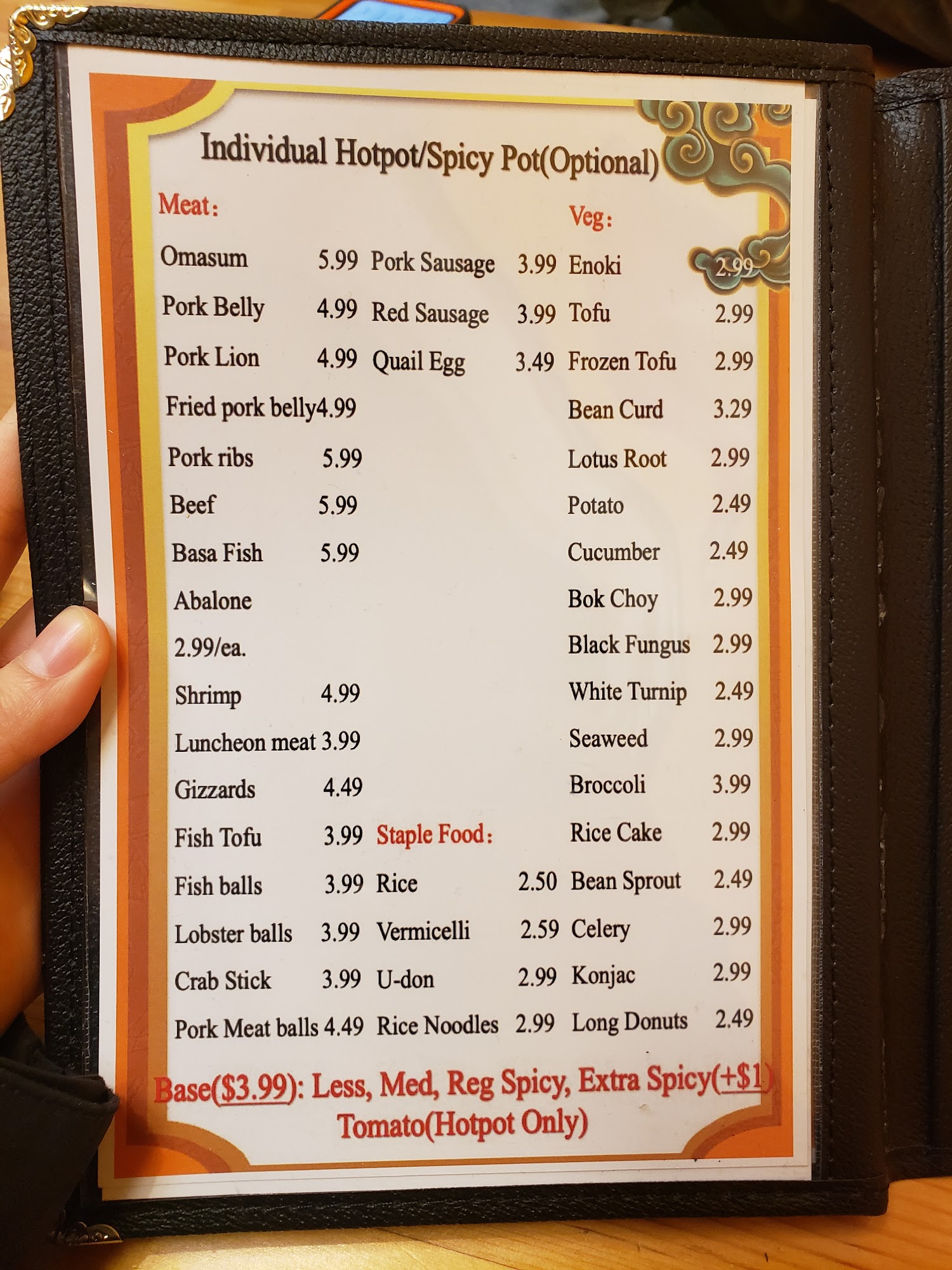 Individual Hotpot/Spicy Pot(Optional)

Meat:

Omasum 5.99
Pork Belly 4.99
Pork Lion 4.99
Fried pork belly4.99
Pork ribs 5.99
Beef 5.99
Basa Fish 5.99
Abalone
2.99/ea.
Shrimp 4.99
Luncheon meat 3.99
Gizzards 4.49
Fish Tofu 3.99
Fish balls 3.99
Lobster balls 3.99
Crab Stick 3.99
Pork Meat balls 4.49

Pork Sausage 3.99
Red Sausage 3.99
Quail Egg 3.49

Staple Food:
Rice 2.50
Vermicelli 2.59
U-don 2.99
Rice Noodles 2.99

Veg:
Enoki 2.99
Tofu 2.99
Frozen Tofu 2.99
Bean Curd 3.29
Lotus Root 2.99
Potato 2.49
Cucumber 2.49
Bok Choy 2.99
Black Fungus 2.99
White Turnip 2.49
Seaweed 2.99
Broccoli 3.99
Rice Cake 2.99
Bean Sprout 2.49
Celery 2.99
Konjac 2.99
Long Donuts 2.49

Base($3.99): Less, Med, Reg Spicy, Extra Spicy(+$1)
Tomato(Hotpot Only)